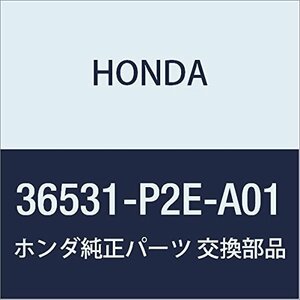 HONDA

36531-P2E-A01

ホンダ純正パーツ 交換部品